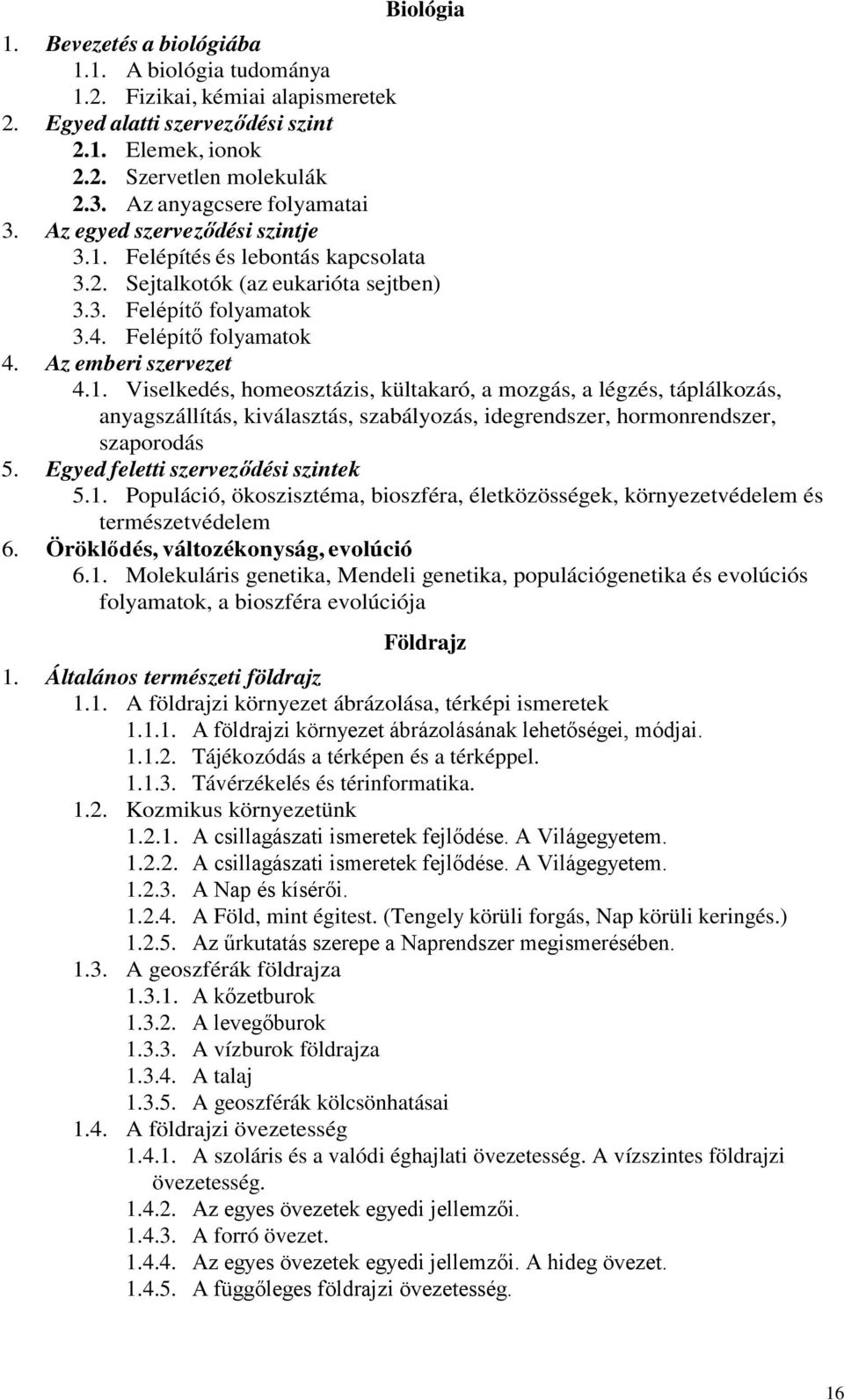 Biológia

1. Bevezetés a biológiába
1.1. A biológia tudománya
1.2. Fizikai, kémiai alapismeretek
2. Egyed alatti szerveződési szint
2.1. Elemek, ionok
2.2. Szervetlen molekulák
2.3. Az anyagcsere folyamatai
3. Az egyed szerveződési szintje
3.1. Felépítés és lebontás kapcsolata
3.2. Sejtalkotók (az eukarióta sejtben)
3.3. Felépítő folyamatok
3.4. Felépítő folyamatok
4. Az emberi szervezet
4.1. Viselkedés, homeosztázis, kültakaró, a mozgás, a légzés, táplálkozás, anyagszállítás, kiválasztás, szabályozás, idegrendszer, hormonrendszer, szaporodás
5. Egyed feletti szerveződési szintek
5.1. Populáció, ökoszisztéma, bioszféra, életközösségek, környezetvédelem és természetvédelem
6. Öröklődés, változékonyság, evolúció
6.1. Molekuláris genetika, Mendeli genetika, populációgenetika és evolúciós folyamatok, a bioszféra evolúciója

Földrajz

1. Általános természeti földrajz
1.1. A földrajzi környezet ábrázolása, térképi ismeretek
1.1.1. A földrajzi környezet ábrázolásának lehetőségei, módjai.
1.1.2. Tájékozódás a térképen és a térképpel.
1.1.3. Távérzékelés és térinformatika.
1.2. Kozmikus környezetünk
1.2.1. A csillagászati ismeretek fejlődése. A Világegyetem.
1.2.2. A csillagászati ismeretek fejlődése. A Világegyetem.
1.2.3. A Nap és kísérői.
1.2.4. A Föld, mint égitest. (Tengely körüli forgás, Nap körüli keringés.)
1.2.5. Az űrkutatás szerepe a Naprendszer megismerésében.
1.3. A geoszférák földrajza
1.3.1. A kőzetburok
1.3.2. A levegőburok
1.3.3. A vízburok földrajza
1.3.4. A talaj
1.3.5. A geoszférák kölcsönhatásai
1.4. A földrajzi övezetesség
1.4.1. A szoláris és a valódi éghajlati övezetesség. A vízszintes földrajzi övezetesség.
1.4.2. Az egyes övezetek egyedi jellemzői.
1.4.3. A forró övezet.
1.4.4. Az egyes övezetek egyedi jellemzői. A hideg övezet.
1.4.5. A függőleges földrajzi övezetesség.

16